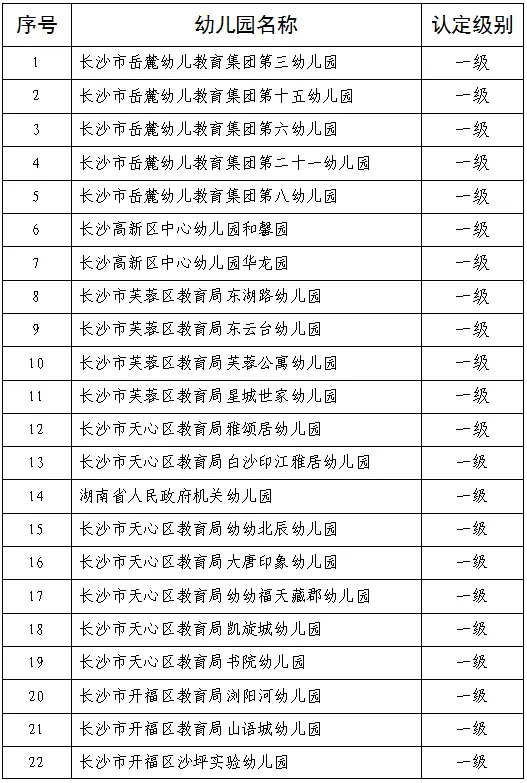 | 序号 | 幼儿园名称 | 认定级别 |
|---|---|---|
| 1 | 长沙市岳麓幼儿教育集团第三幼儿园 | 一级 |
| 2 | 长沙市岳麓幼儿教育集团第十五幼儿园 | 一级 |
| 3 | 长沙市岳麓幼儿教育集团第六幼儿园 | 一级 |
| 4 | 长沙市岳麓幼儿教育集团第二十一幼儿园 | 一级 |
| 5 | 长沙市岳麓幼儿教育集团第八幼儿园 | 一级 |
| 6 | 长沙高新区中心幼儿园和馨园 | 一级 |
| 7 | 长沙高新区中心幼儿园华龙园 | 一级 |
| 8 | 长沙市芙蓉区教育局东湖路幼儿园 | 一级 |
| 9 | 长沙市芙蓉区教育局东云台幼儿园 | 一级 |
| 10 | 长沙市芙蓉区教育局芙蓉公寓幼儿园 | 一级 |
| 11 | 长沙市芙蓉区教育局星城世家幼儿园 | 一级 |
| 12 | 长沙市天心区教育局雅颂居幼儿园 | 一级 |
| 13 | 长沙市天心区教育局白沙印江雅居幼儿园 | 一级 |
| 14 | 湖南省人民政府机关幼儿园 | 一级 |
| 15 | 长沙市天心区教育局幼幼北辰幼儿园 | 一级 |
| 16 | 长沙市天心区教育局大唐印象幼儿园 | 一级 |
| 17 | 长沙市天心区教育局幼幼福天藏郡幼儿园 | 一级 |
| 18 | 长沙市天心区教育局凯旋城幼儿园 | 一级 |
| 19 | 长沙市天心区教育局书院幼儿园 | 一级 |
| 20 | 长沙市开福区教育局浏阳河幼儿园 | 一级 |
| 21 | 长沙市开福区教育局山语城幼儿园 | 一级 |
| 22 | 长沙市开福区沙坪实验幼儿园 | 一级 |